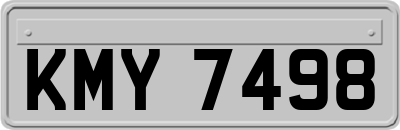 KMY 7498